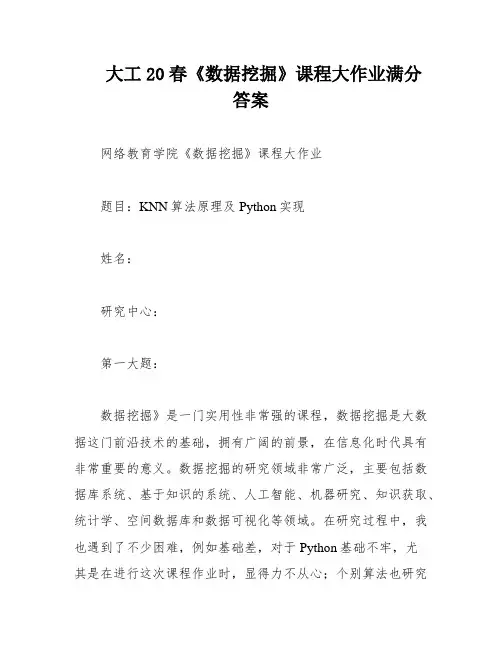 大工20春《数据挖掘》课程大作业满分答案

网络教育学院《数据挖掘》课程大作业

题目：KNN算法原理及Python实现

姓名：

研究中心：

第一大题：

数据挖掘》是一门实用性非常强的课程，数据挖掘是大数据这门前沿技术的基础，拥有广阔的前景，在信息化时代具有非常重要的意义。数据挖掘的研究领域非常广泛，主要包括数据库系统、基于知识的系统、人工智能、机器研究、知识获取、统计学、空间数据库和数据可视化等领域。在研究过程中，我也遇到了不少困难，例如基础差，对于Python基础不牢，尤其是在进行这次课程作业时，显得力不从心；个别算法也研究